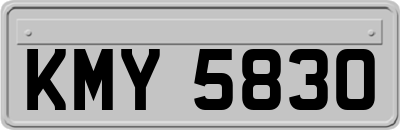 KMY 5830